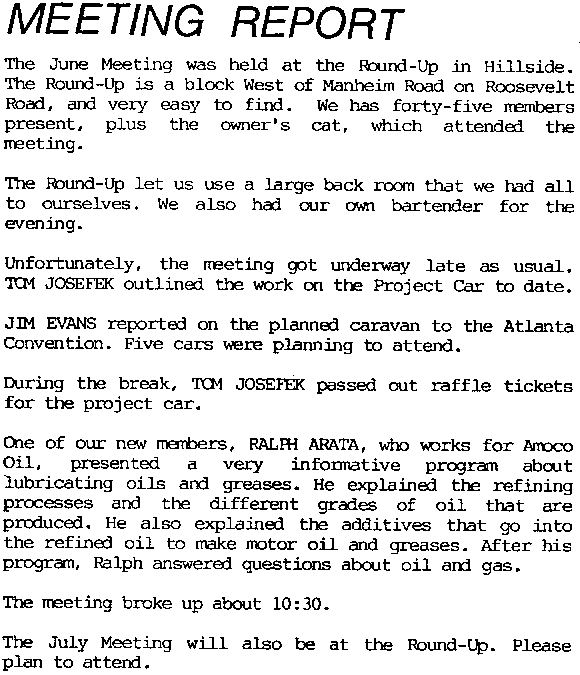 MEETING REPORT

The June Meeting was held at the Round-Up in Hillside. The Round-Up is a block West of Manheim Road on Roosevelt Road, and very easy to find. We has forty-five members present, plus the owner's cat, which attended the meeting.

The Round-Up let us use a large back room that we had all to ourselves. We also had our own bartender for the evening.

Unfortunately, the meeting got underway late as usual. TOM JOSEFEK outlined the work on the Project Car to date.

JIM EVANS reported on the planned caravan to the Atlanta Convention. Five cars were planning to attend.

During the break, TOM JOSEFEK passed out raffle tickets for the project car.

One of our new members, RALPH ARATA, who works for Amoco Oil, presented a very informative program about lubricating oils and greases. He explained the refining processes and the different grades of oil that are produced. He also explained the additives that go into the refined oil to make motor oil and greases. After his program, Ralph answered questions about oil and gas.

The meeting broke up about 10:30.

The July Meeting will also be at the Round-Up. Please plan to attend.